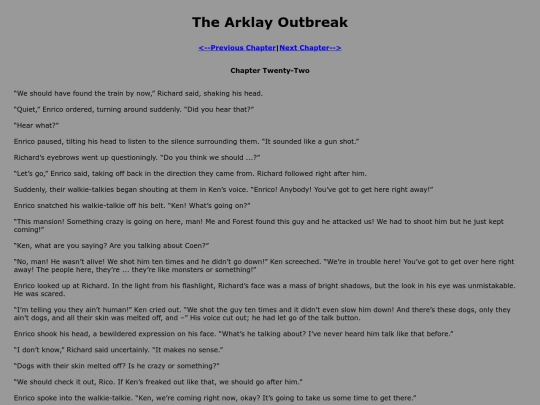 The Arklay Outbreak

<--Previous Chapter|Next Chapter-->

Chapter Twenty-Two

"We should have found the train by now," Richard said, shaking his head.

"Quiet," Enrico ordered, turning around suddenly. "Did you hear that?"

"Hear what?"

Enrico paused, tilting his head to listen to the silence surrounding them. "It sounded like a gun shot."

Richard's eyebrows went up questioningly. "Do you think we should ...?"

"Let's go," Enrico said, taking off back in the direction they came from. Richard followed right after him.

Suddenly, their walkie-talkies began shouting at them in Ken's voice. "Enrico! Anybody! You've got to get here right away!"

Enrico snatched his walkie-talkie off his belt. "Ken! What's going on?"

"This mansion! Something crazy is going on here, man! Me and Forest found this guy and he attacked us! We had to shoot him but he just kept coming!"

"Ken, what are you saying? Are you talking about Coen?"

"No, man! He wasn't alive! We shot him ten times and he didn't go down!" Ken screeched. "We're in trouble here! You've got to get over here right away! The people here, they're ... they're like monsters or something!"

Enrico looked up at Richard. In the light from his flashlight, Richard's face was a mass of bright shadows, but the look in his eye was unmistakable. He was scared.

"I'm telling you they ain't human!" Ken cried out. "We shot the guy ten times and it didn't even slow him down! And there's these dogs, only they ain't dogs, and all their skin was melted off, and –" His voice cut out; he had let go of the talk button.

Enrico shook his head, a bewildered expression on his face. "What's he talking about? I've never heard him talk like that before."

"I don't know," Richard said uncertainly. "It makes no sense."

"Dogs with their skin melted off? Is he crazy or something?"

"We should check it out, Rico. If Ken's freaked out like that, we should go after him."

Enrico spoke into the walkie-talkie. "Ken, we're coming right now, okay? It's going to take us some time to get there."